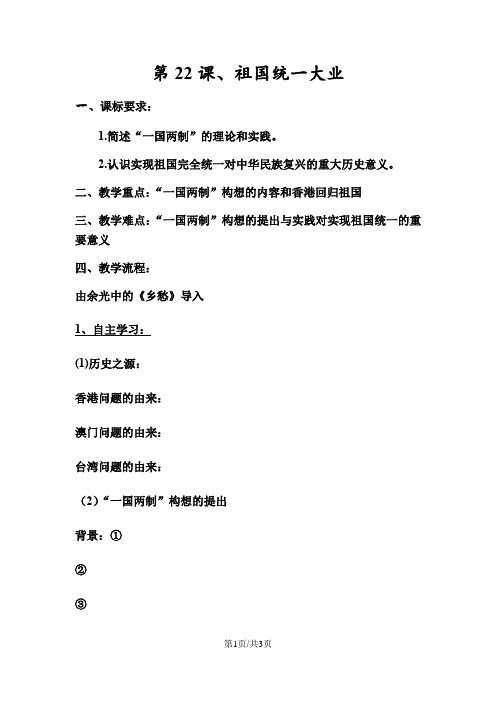 第 22 课、祖国统一大业

一、课标要求：

1.简述“一国两制”的理论和实践。

2.认识实现祖国完全统一对中华民族复兴的重大历史意义。

二、教学重点：“一国两制”构想的内容和香港回归祖国

三、教学难点：“一国两制”构想的提出与实践对实现祖国统一的重要意义

四、教学流程：

由余光中的《乡愁》导入

1、自主学习：

⑴历史之源：

香港问题的由来：

澳门问题的由来：

台湾问题的由来：

（2）“一国两制”构想的提出

背景：①

②

③

第1页/共3页